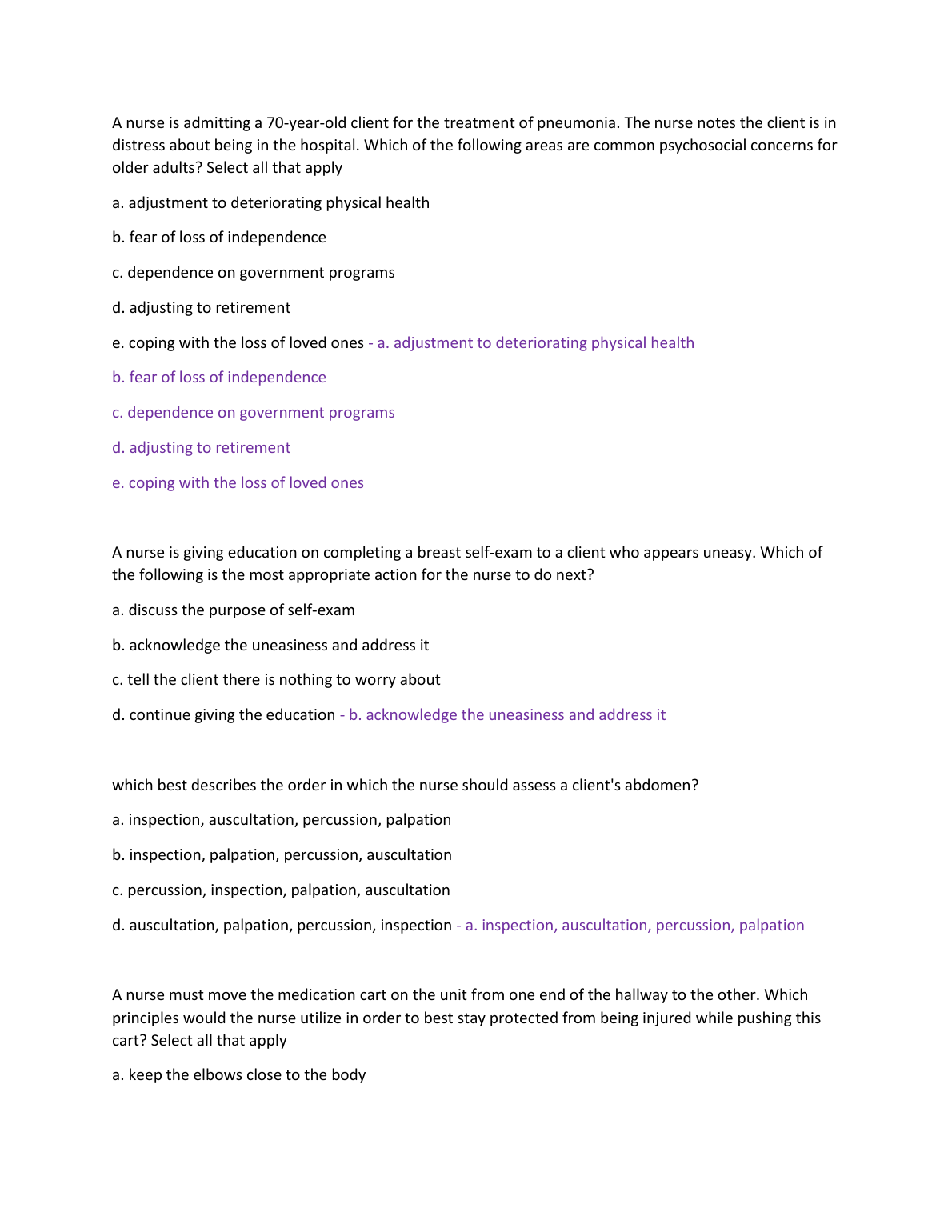 A nurse is admitting a 70-year-old client for the treatment of pneumonia. The nurse notes the client is in distress about being in the hospital. Which of the following areas are common psychosocial concerns for older adults? Select all that apply

a. adjustment to deteriorating physical health

b. fear of loss of independence

c. dependence on government programs

d. adjusting to retirement

e. coping with the loss of loved ones - a. adjustment to deteriorating physical health

b. fear of loss of independence

c. dependence on government programs

d. adjusting to retirement

e. coping with the loss of loved ones

A nurse is giving education on completing a breast self-exam to a client who appears uneasy. Which of the following is the most appropriate action for the nurse to do next?

a. discuss the purpose of self-exam

b. acknowledge the uneasiness and address it

c. tell the client there is nothing to worry about

d. continue giving the education - b. acknowledge the uneasiness and address it

which best describes the order in which the nurse should assess a client's abdomen?

a. inspection, auscultation, percussion, palpation

b. inspection, palpation, percussion, auscultation

c. percussion, inspection, palpation, auscultation

d. auscultation, palpation, percussion, inspection - a. inspection, auscultation, percussion, palpation

A nurse must move the medication cart on the unit from one end of the hallway to the other. Which principles would the nurse utilize in order to best stay protected from being injured while pushing this cart? Select all that apply

a. keep the elbows close to the body